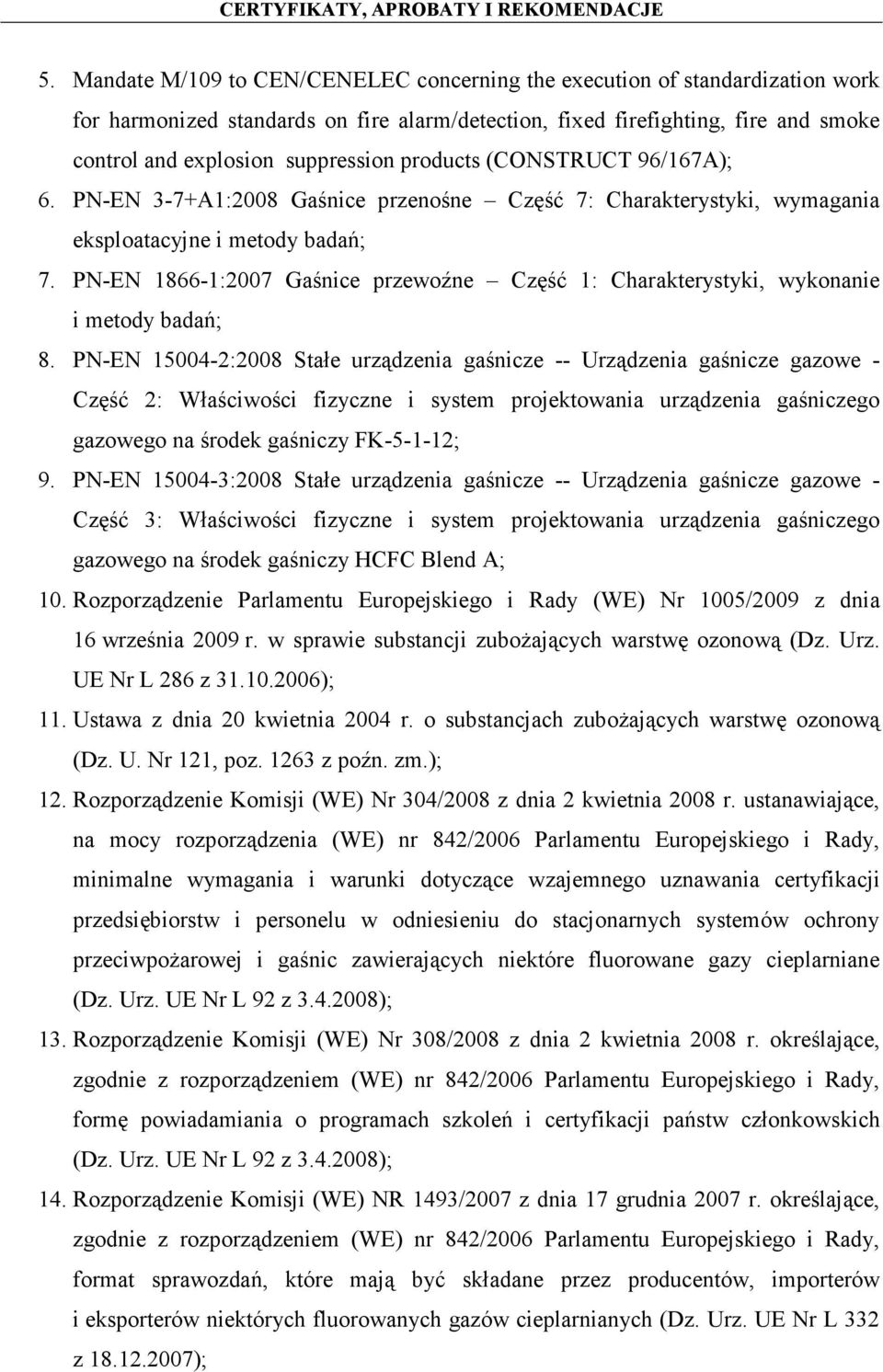 CERTYFIKATY, APROBATY I REKOMENDACJE

5. Mandate M/109 to CEN/CENELEC concerning the execution of standardization work for harmonized standards on fire alarm/detection, fixed firefighting, fire and smoke control and explosion suppression products (CONSTRUCT 96/167A);

6. PN-EN 3-7+A1:2008 Gaśnice przenośne – Część 7: Charakterystyki, wymagania eksploatacyjne i metody badań;

7. PN-EN 1866-1:2007 Gaśnice przewoźne – Część 1: Charakterystyki, wykonanie i metody badań;

8. PN-EN 15004-2:2008 Stałe urządzenia gaśnicze -- Urządzenia gaśnicze gazowe - Część 2: Właściwości fizyczne i system projektowania urządzenia gaśniczego gazowego na środek gaśniczy FK-5-1-12;

9. PN-EN 15004-3:2008 Stałe urządzenia gaśnicze -- Urządzenia gaśnicze gazowe - Część 3: Właściwości fizyczne i system projektowania urządzenia gaśniczego gazowego na środek gaśniczy HCFC Blend A;

10. Rozporządzenie Parlamentu Europejskiego i Rady (WE) Nr 1005/2009 z dnia 16 września 2009 r. w sprawie substancji zubożających warstwę ozonową (Dz. Urz. UE Nr L 286 z 31.10.2006);

11. Ustawa z dnia 20 kwietnia 2004 r. o substancjach zubożających warstwę ozonową (Dz. U. Nr 121, poz. 1263 z poźn. zm.);

12. Rozporządzenie Komisji (WE) Nr 304/2008 z dnia 2 kwietnia 2008 r. ustanawiające, na mocy rozporządzenia (WE) nr 842/2006 Parlamentu Europejskiego i Rady, minimalne wymagania i warunki dotyczące wzajemnego uznawania certyfikacji przedsiębiorstw i personelu w odniesieniu do stacjonarnych systemów ochrony przeciwpożarowej i gaśnic zawierających niektóre fluorowane gazy cieplarniane (Dz. Urz. UE Nr L 92 z 3.4.2008);

13. Rozporządzenie Komisji (WE) Nr 308/2008 z dnia 2 kwietnia 2008 r. określające, zgodnie z rozporządzeniem (WE) nr 842/2006 Parlamentu Europejskiego i Rady, formę powiadamiania o programach szkoleń i certyfikacji państw członkowskich (Dz. Urz. UE Nr L 92 z 3.4.2008);

14. Rozporządzenie Komisji (WE) NR 1493/2007 z dnia 17 grudnia 2007 r. określające, zgodnie z rozporządzeniem (WE) nr 842/2006 Parlamentu Europejskiego i Rady, format sprawozdań, które mają być składane przez producentów, importerów i eksporterów niektórych fluorowanych gazów cieplarnianych (Dz. Urz. UE Nr L 332 z 18.12.2007);